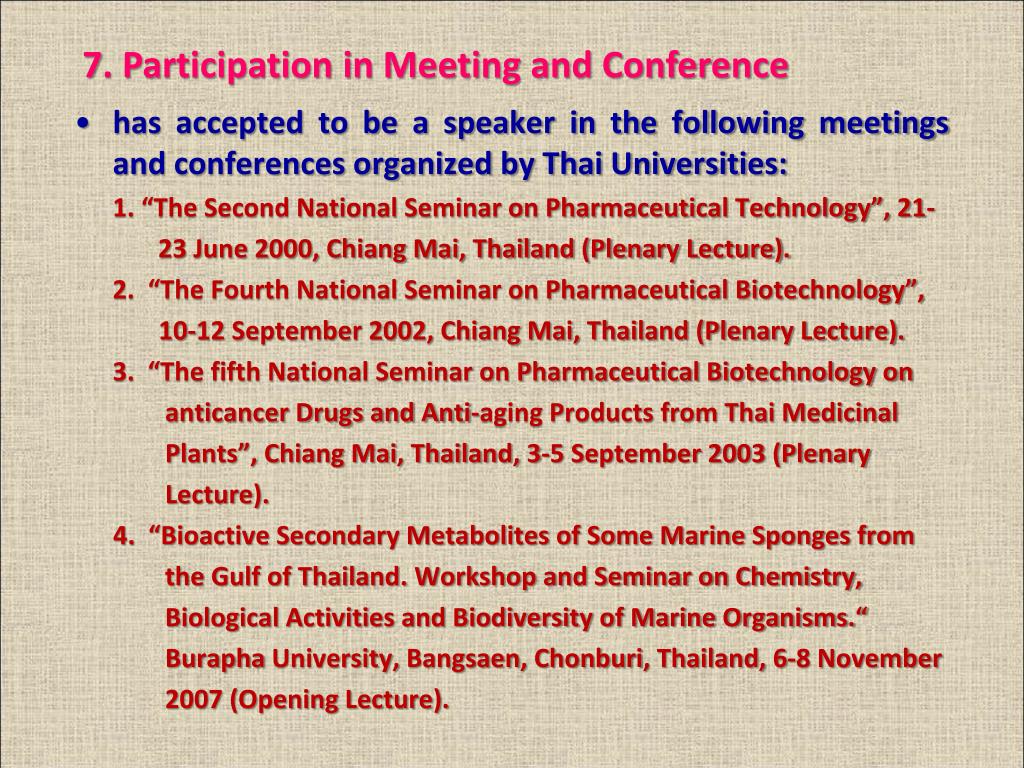 7. Participation in Meeting and Conference

• has accepted to be a speaker in the following meetings and conferences organized by Thai Universities:

1. “The Second National Seminar on Pharmaceutical Technology”, 21-23 June 2000, Chiang Mai, Thailand (Plenary Lecture).

2. “The Fourth National Seminar on Pharmaceutical Biotechnology”, 10-12 September 2002, Chiang Mai, Thailand (Plenary Lecture).

3. “The fifth National Seminar on Pharmaceutical Biotechnology on anticancer Drugs and Anti-aging Products from Thai Medicinal Plants”, Chiang Mai, Thailand, 3-5 September 2003 (Plenary Lecture).

4. “Bioactive Secondary Metabolites of Some Marine Sponges from the Gulf of Thailand. Workshop and Seminar on Chemistry, Biological Activities and Biodiversity of Marine Organisms.“ Burapha University, Bangsaen, Chonburi, Thailand, 6-8 November 2007 (Opening Lecture).